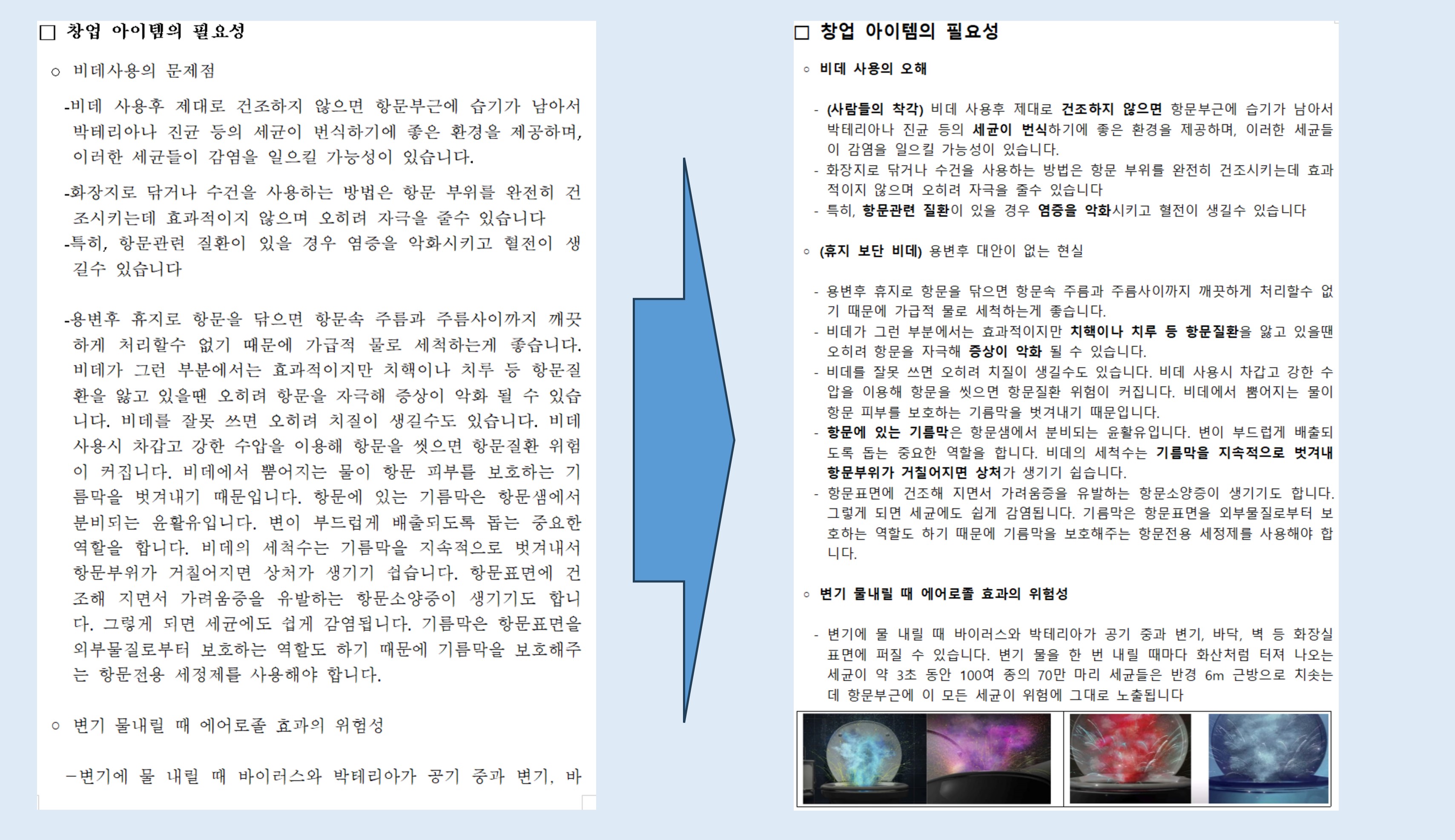 □ 창업 아이템의 필요성

○ 비데사용의 문제점

-비데 사용후 제대로 건조하지 않으면 항문부근에 습기가 남아서 박테리아나 진균 등의 세균이 번식하기에 좋은 환경을 제공하며, 이러한 세균들이 감염을 일으킬 가능성이 있습니다.

-화장지로 닦거나 수건을 사용하는 방법은 항문 부위를 완전히 건조시키는데 효과적이지 않으며 오히려 자극을 줄수 있습니다

-특히, 항문관련 질환이 있을 경우 염증을 악화시키고 혈전이 생길수 있습니다

-용변후 휴지로 항문을 닦으면 항문속 주름과 주름사이까지 깨끗하게 처리할수 없기 때문에 가급적 물로 세척하는게 좋습니다. 비데가 그런 부분에서는 효과적이지만 치핵이나 치루 등 항문질환을 앓고 있을땐 오히려 항문을 자극해 증상이 악화 될 수 있습니다. 비데를 잘못 쓰면 오히려 치질이 생길수도 있습니다. 비데 사용시 차갑고 강한 수압을 이용해 항문을 씻으면 항문질환 위험이 커집니다. 비데에서 뿜어지는 물이 항문 피부를 보호하는 기름막을 벗겨내기 때문입니다. 항문에 있는 기름막은 항문샘에서 분비되는 윤활유입니다. 변이 부드럽게 배출되도록 돕는 중요한 역할을 합니다. 비데의 세척수는 기름막을 지속적으로 벗겨내서 항문부위가 거칠어지면 상처가 생기기 쉽습니다. 항문표면에 건조해 지면서 가려움증을 유발하는 항문소양증이 생기기도 합니다. 그렇게 되면 세균에도 쉽게 감염됩니다. 기름막은 항문표면을 외부물질로부터 보호하는 역할도 하기 때문에 기름막을 보호해주는 항문전용 세정제를 사용해야 합니다.

○ 변기 물내릴 때 에어로졸 효과의 위험성

-변기에 물 내릴 때 바이러스와 박테리아가 공기 중과 변기, 바

□ 창업 아이템의 필요성

○ 비데 사용의 오해

- (사람들의 착각) 비데 사용후 제대로 건조하지 않으면 항문부근에 습기가 남아서 박테리아나 진균 등의 세균이 번식하기에 좋은 환경을 제공하며, 이러한 세균들이 감염을 일으킬 가능성이 있습니다.
- 화장지로 닦거나 수건을 사용하는 방법은 항문 부위를 완전히 건조시키는데 효과적이지 않으며 오히려 자극을 줄수 있습니다
- 특히, 항문관련 질환이 있을 경우 염증을 악화시키고 혈전이 생길수 있습니다

○ (휴지 보단 비데) 용변후 대안이 없는 현실

- 용변후 휴지로 항문을 닦으면 항문속 주름과 주름사이까지 깨끗하게 처리할수 없기 때문에 가급적 물로 세척하는게 좋습니다.
- 비데가 그런 부분에서는 효과적이지만 치핵이나 치루 등 항문질환을 앓고 있을땐 오히려 항문을 자극해 증상이 악화 될 수 있습니다.
- 비데를 잘못 쓰면 오히려 치질이 생길수도 있습니다. 비데 사용시 차갑고 강한 수압을 이용해 항문을 씻으면 항문질환 위험이 커집니다. 비데에서 뿜어지는 물이 항문 피부를 보호하는 기름막을 벗겨내기 때문입니다.
- 항문에 있는 기름막은 항문샘에서 분비되는 윤활유입니다. 변이 부드럽게 배출되도록 돕는 중요한 역할을 합니다. 비데의 세척수는 기름막을 지속적으로 벗겨내 항문부위가 거칠어지면 상처가 생기기 쉽습니다.
- 항문표면에 건조해 지면서 가려움증을 유발하는 항문소양증이 생기기도 합니다. 그렇게 되면 세균에도 쉽게 감염됩니다. 기름막은 항문표면을 외부물질로부터 보호하는 역할도 하기 때문에 기름막을 보호해주는 항문전용 세정제를 사용해야 합니다.

○ 변기 물내릴 때 에어로졸 효과의 위험성

- 변기에 물 내릴 때 바이러스와 박테리아가 공기 중과 변기, 바닥, 벽 등 화장실 표면에 퍼질 수 있습니다. 변기 물을 한 번 내릴 때마다 화산처럼 터져 나오는 세균이 약 3초 동안 100여 종의 70만 마리 세균들은 반경 6m 근방으로 치솟는데 항문부근에 이 모든 세균이 위험에 그대로 노출됩니다